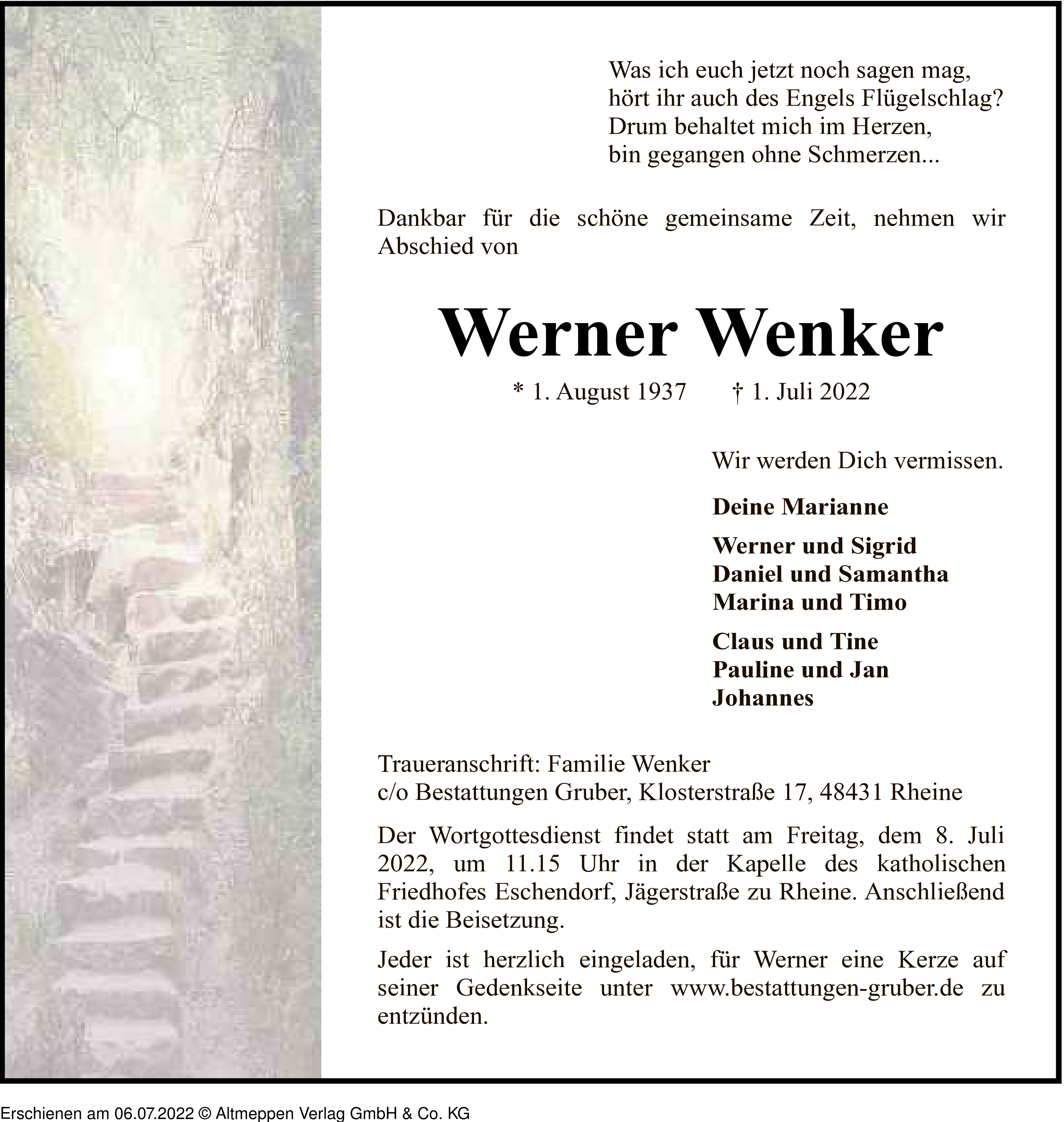 Was ich euch jetzt noch sagen mag,
hört ihr auch des Engels Flügelschlag?
Drum behaltet mich im Herzen,
bin gegangen ohne Schmerzen...

Dankbar für die schöne gemeinsame Zeit, nehmen wir Abschied von

Werner Wenker

* 1. August 1937 † 1. Juli 2022

Wir werden Dich vermissen.

Deine Marianne

Werner und Sigrid
Daniel und Samantha
Marina und Timo

Claus und Tine
Pauline und Jan
Johannes

Traueranschrift: Familie Wenker
c/o Bestattungen Gruber, Klosterstraße 17, 48431 Rheine

Der Wortgottesdienst findet statt am Freitag, dem 8. Juli 2022, um 11.15 Uhr in der Kapelle des katholischen Friedhofes Eschendorf, Jägerstraße zu Rheine. Anschließend ist die Beisetzung.

Jeder ist herzlich eingeladen, für Werner eine Kerze auf seiner Gedenkseite unter www.bestattungen-gruber.de zu entzünden.

Erschienen am 06.07.2022 © Altmeppen Verlag GmbH & Co. KG